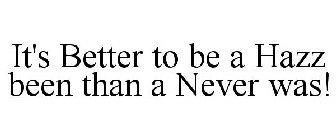 It's Better to be a Hazz been than a Never was!